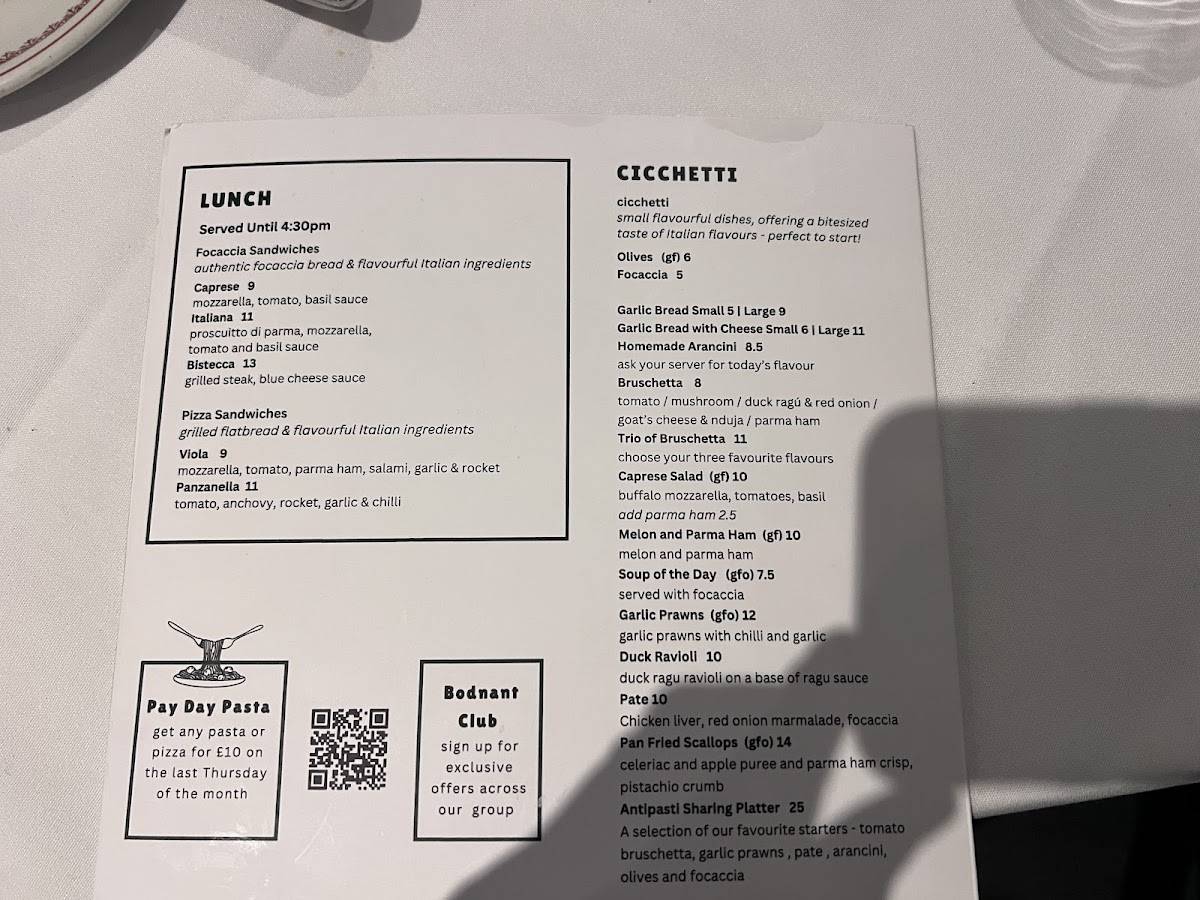 LUNCH

Served Until 4:30pm

Focaccia Sandwiches
authentic focaccia bread & flavourful Italian ingredients

Caprese 9
mozzarella, tomato, basil sauce
Italiana 11
proscuitto di parma, mozzarella, tomato and basil sauce
Bistecca 13
grilled steak, blue cheese sauce

Pizza Sandwiches
grilled flatbread & flavourful Italian ingredients

Viola 9
mozzarella, tomato, parma ham, salami, garlic & rocket
Panzanella 11
tomato, anchovy, rocket, garlic & chilli

Pay Day Pasta
get any pasta or pizza for £10 on the last Thursday of the month

Bodnant Club
sign up for exclusive offers across our group

CICCHETTI

cicchetti
small flavourful dishes, offering a bitesized taste of Italian flavours - perfect to start!

Olives (gf) 6
Focaccia 5

Garlic Bread Small 5 | Large 9
Garlic Bread with Cheese Small 6 | Large 11
Homemade Arancini 8.5
ask your server for today's flavour
Bruschetta 8
tomato / mushroom / duck ragú & red onion / goat's cheese & nduja / parma ham
Trio of Bruschetta 11
choose your three favourite flavours
Caprese Salad (gf) 10
buffalo mozzarella, tomatoes, basil
add parma ham 2.5
Melon and Parma Ham (gf) 10
melon and parma ham
Soup of the Day (gfo) 7.5
served with focaccia
Garlic Prawns (gfo) 12
garlic prawns with chilli and garlic
Duck Ravioli 10
duck ragu ravioli on a base of ragu sauce
Pate 10
Chicken liver, red onion marmalade, focaccia
Pan Fried Scallops (gfo) 14
celeriac and apple puree and parma ham crisp, pistachio crumb
Antipasti Sharing Platter 25
A selection of our favourite starters - tomato bruschetta, garlic prawns , pate , arancini, olives and focaccia